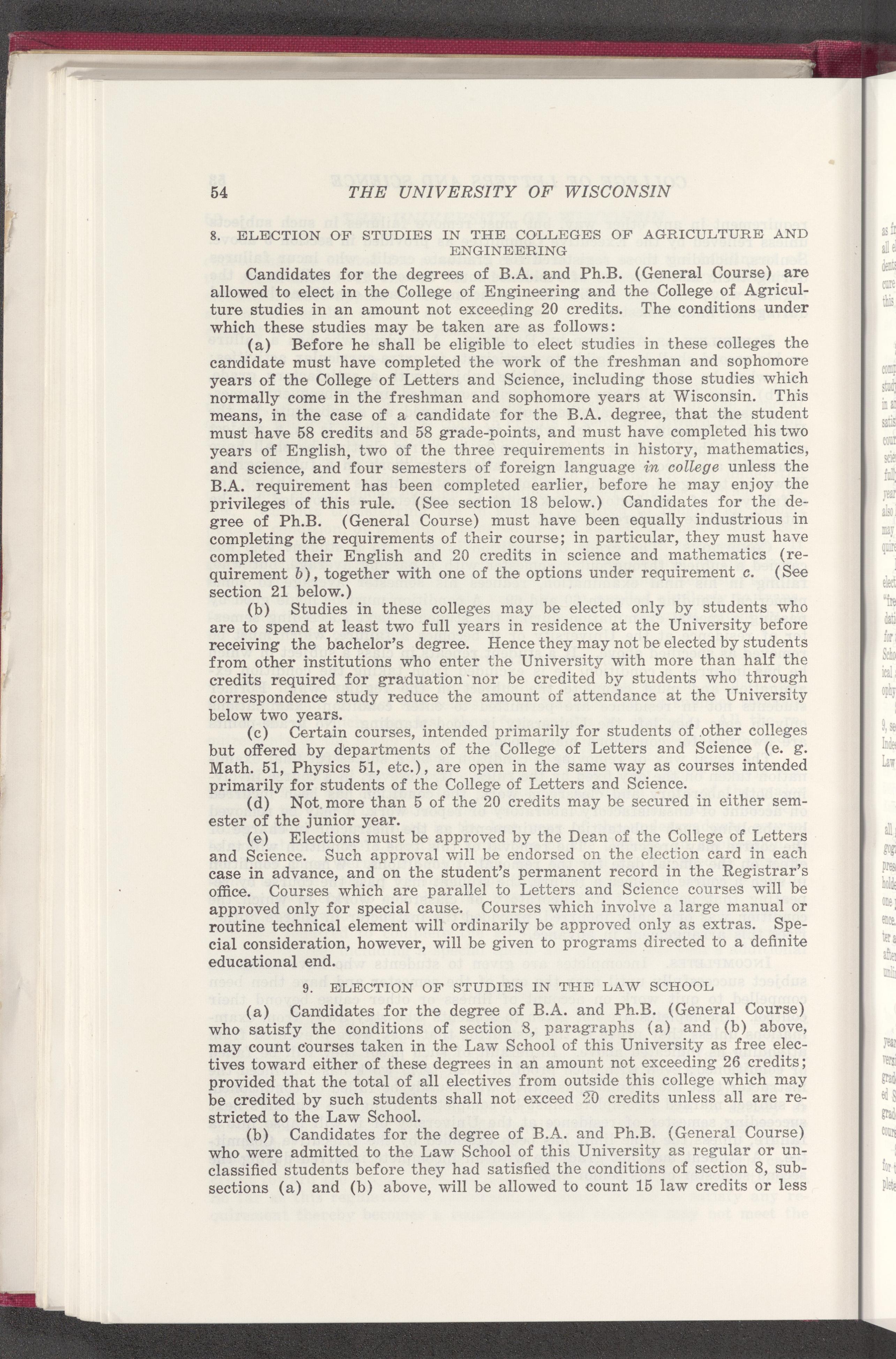 54 THE UNIVERSITY OF WISCONSIN

8. ELECTION OF STUDIES IN THE COLLEGES OF AGRICULTURE AND ENGINEERING

Candidates for the degrees of B.A. and Ph.B. (General Course) are allowed to elect in the College of Engineering and the College of Agriculture studies in an amount not exceeding 20 credits. The conditions under which these studies may be taken are as follows:

(a) Before he shall be eligible to elect studies in these colleges the candidate must have completed the work of the freshman and sophomore years of the College of Letters and Science, including those studies which normally come in the freshman and sophomore years at Wisconsin. This means, in the case of a candidate for the B.A. degree, that the student must have 58 credits and 58 grade-points, and must have completed his two years of English, two of the three requirements in history, mathematics, and science, and four semesters of foreign language in college unless the B.A. requirement has been completed earlier, before he may enjoy the privileges of this rule. (See section 18 below.) Candidates for the degree of Ph.B. (General Course) must have been equally industrious in completing the requirements of their course; in particular, they must have completed their English and 20 credits in science and mathematics (requirement b), together with one of the options under requirement c. (See section 21 below.)

(b) Studies in these colleges may be elected only by students who are to spend at least two full years in residence at the University before receiving the bachelor's degree. Hence they may not be elected by students from other institutions who enter the University with more than half the credits required for graduation nor be credited by students who through correspondence study reduce the amount of attendance at the University below two years.

(c) Certain courses, intended primarily for students of other colleges but offered by departments of the College of Letters and Science (e. g. Math. 51, Physics 51, etc.), are open in the same way as courses intended primarily for students of the College of Letters and Science.

(d) Not more than 5 of the 20 credits may be secured in either semester of the junior year.

(e) Elections must be approved by the Dean of the College of Letters and Science. Such approval will be endorsed on the election card in each case in advance, and on the student's permanent record in the Registrar's office. Courses which are parallel to Letters and Science courses will be approved only for special cause. Courses which involve a large manual or routine technical element will ordinarily be approved only as extras. Special consideration, however, will be given to programs directed to a definite educational end.

9. ELECTION OF STUDIES IN THE LAW SCHOOL

(a) Candidates for the degree of B.A. and Ph.B. (General Course) who satisfy the conditions of section 8, paragraphs (a) and (b) above, may count courses taken in the Law School of this University as free electives toward either of these degrees in an amount not exceeding 26 credits; provided that the total of all electives from outside this college which may be credited by such students shall not exceed 20 credits unless all are restricted to the Law School.

(b) Candidates for the degree of B.A. and Ph.B. (General Course) who were admitted to the Law School of this University as regular or unclassified students before they had satisfied the conditions of section 8, subsections (a) and (b) above, will be allowed to count 15 law credits or less